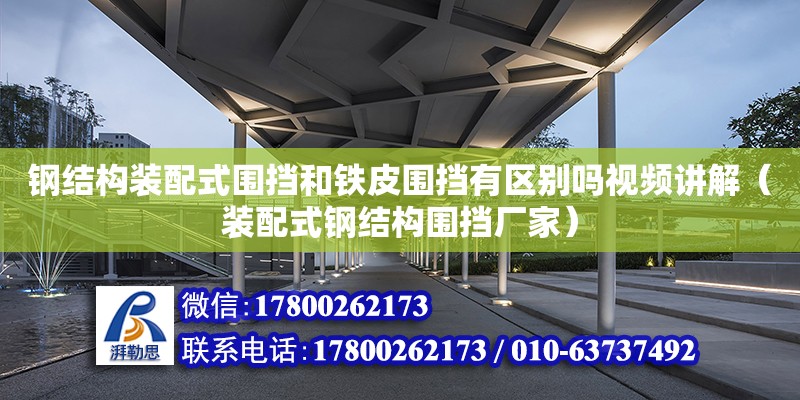 钢结构装配式围挡和铁皮围挡有区别吗视频讲解（装配式钢结构围挡厂家）

湃勒思

微信:17800262173

联系电话:17800262173 / 010-63737492